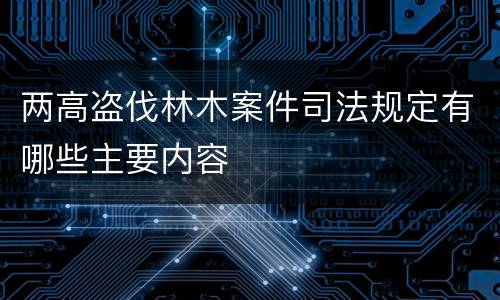 两高盗伐林木案件司法规定有哪些主要内容